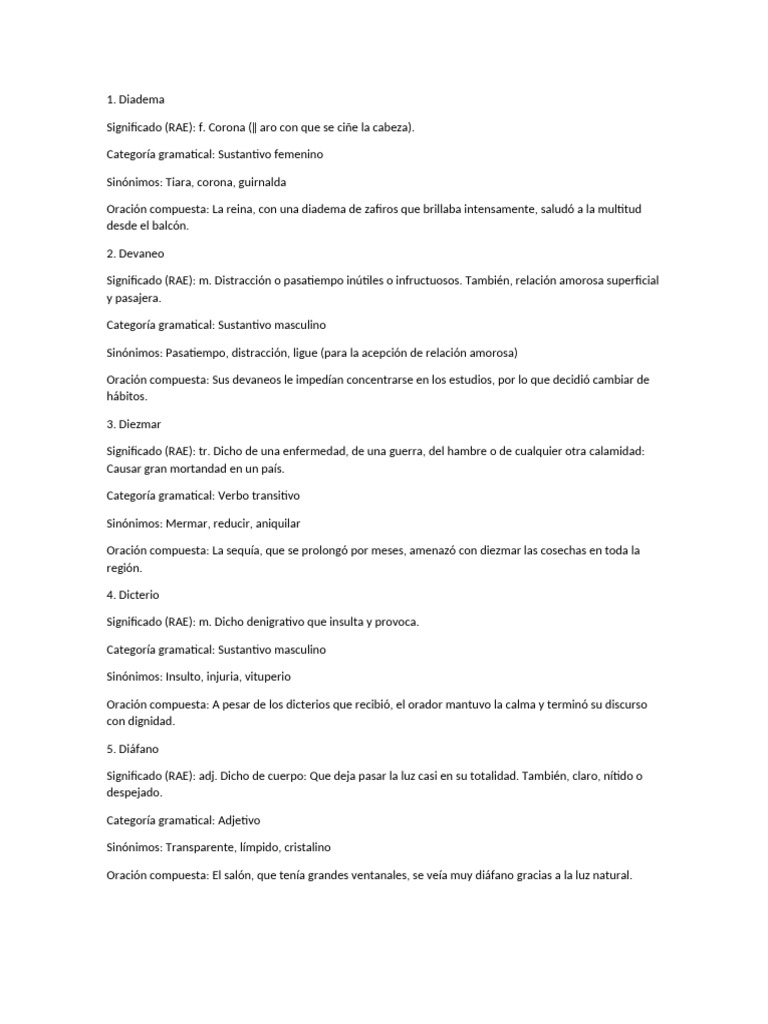 1. Diadema

Significado (RAE): f. Corona (‖ aro con que se ciñe la cabeza).

Categoría gramatical: Sustantivo femenino

Sinónimos: Tiara, corona, guirnalda

Oración compuesta: La reina, con una diadema de zafiros que brillaba intensamente, saludó a la multitud desde el balcón.

2. Devaneo

Significado (RAE): m. Distracción o pasatiempo inútiles o infructuosos. También, relación amorosa superficial y pasajera.

Categoría gramatical: Sustantivo masculino

Sinónimos: Pasatiempo, distracción, ligue (para la acepción de relación amorosa)

Oración compuesta: Sus devaneos le impedían concentrarse en los estudios, por lo que decidió cambiar de hábitos.

3. Diezmar

Significado (RAE): tr. Dicho de una enfermedad, de una guerra, del hambre o de cualquier otra calamidad: Causar gran mortandad en un país.

Categoría gramatical: Verbo transitivo

Sinónimos: Mermar, reducir, aniquilar

Oración compuesta: La sequía, que se prolongó por meses, amenazó con diezmar las cosechas en toda la región.

4. Dicterio

Significado (RAE): m. Dicho denigrativo que insulta y provoca.

Categoría gramatical: Sustantivo masculino

Sinónimos: Insulto, injuria, vituperio

Oración compuesta: A pesar de los dicterios que recibió, el orador mantuvo la calma y terminó su discurso con dignidad.

5. Diáfano

Significado (RAE): adj. Dicho de cuerpo: Que deja pasar la luz casi en su totalidad. También, claro, nítido o despejado.

Categoría gramatical: Adjetivo

Sinónimos: Transparente, límpido, cristalino

Oración compuesta: El salón, que tenía grandes ventanales, se veía muy diáfano gracias a la luz natural.